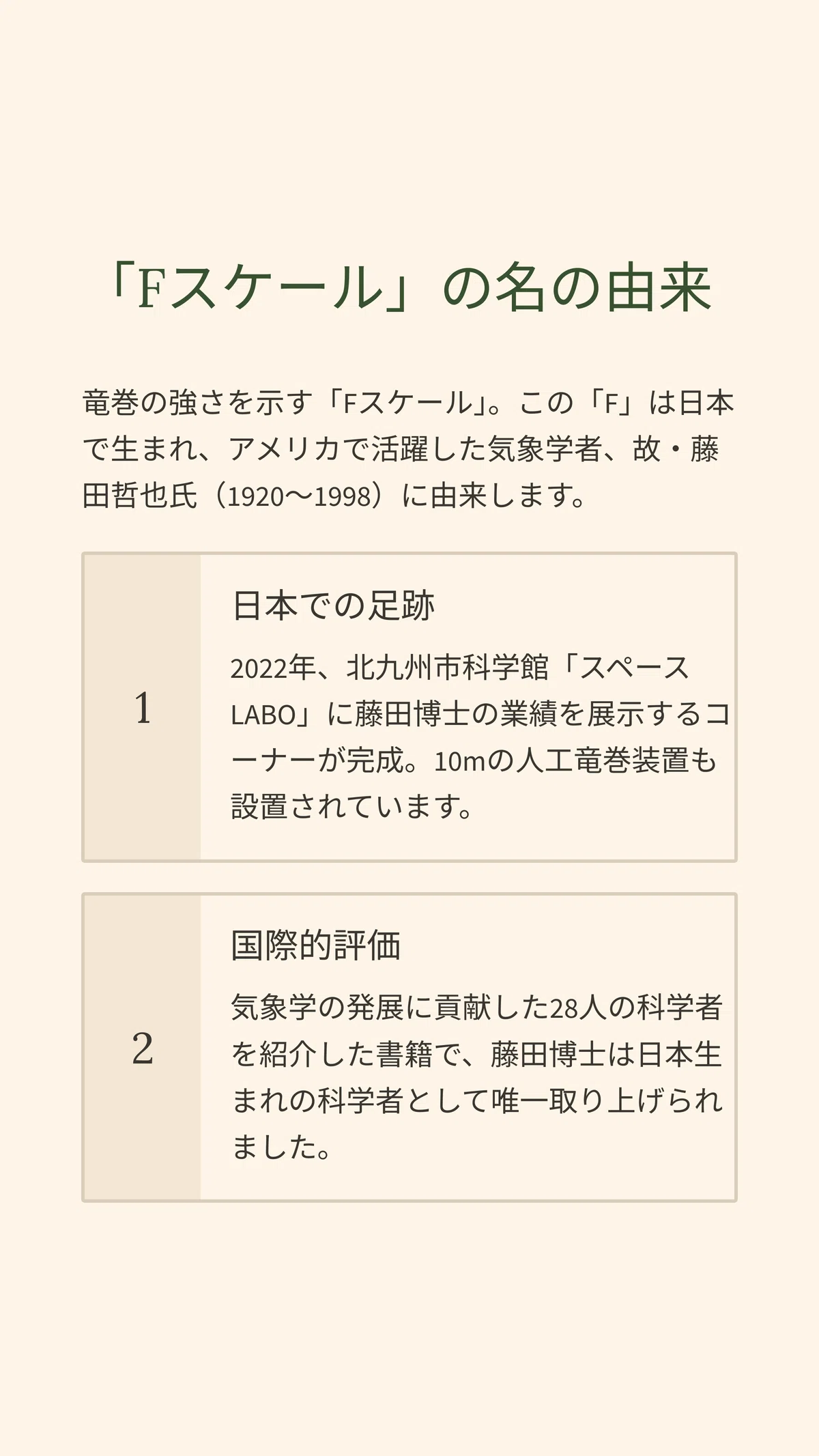 「Fスケール」の名の由来

竜巻の強さを示す「Fスケール」。この「F」は日本で生まれ、アメリカで活躍した気象学者、故・藤田哲也氏（1920〜1998）に由来します。

1

日本での足跡

2022年、北九州市科学館「スペースLABO」に藤田博士の業績を展示するコーナーが完成。10mの人工竜巻装置も設置されています。

2

国際的評価

気象学の発展に貢献した28人の科学者を紹介した書籍で、藤田博士は日本生まれの科学者として唯一取り上げられました。